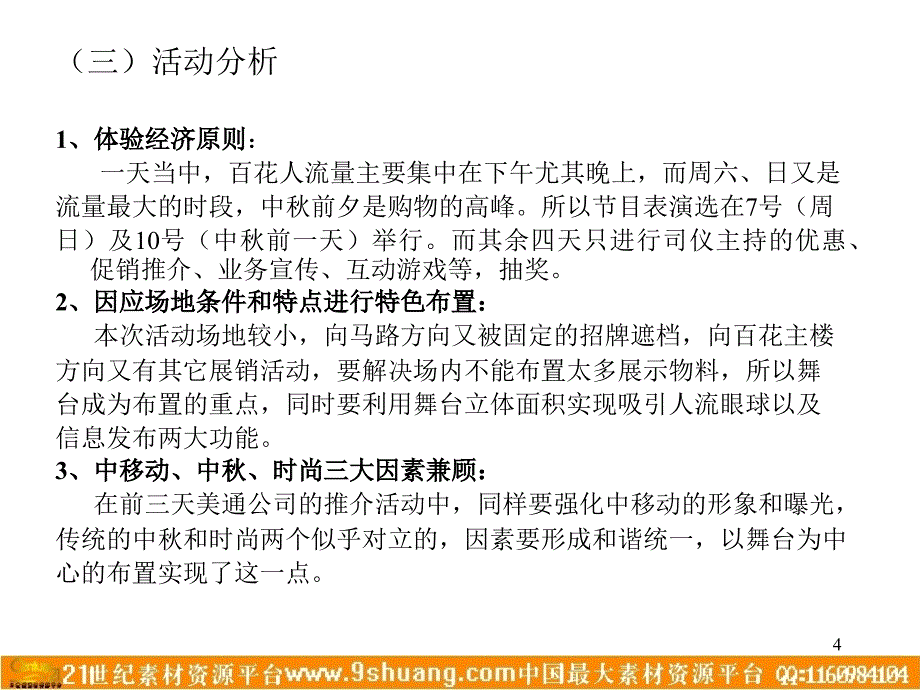 （三）活动分析

1、体验经济原则：

一天当中，百花人流量主要集中在下午尤其晚上，而周六、日又是流量最大的时段，中秋前夕是购物的高峰。所以节目表演选在7号（周日）及10号（中秋前一天）举行。而其余四天只进行司仪主持的优惠、促销推介、业务宣传、互动游戏等，抽奖。

2、因应场地条件和特点进行特色布置：

本次活动场地较小，向马路方向又被固定的招牌遮档，向百花主楼方向又有其它展销活动，要解决场内不能布置太多展示物料，所以舞台成为布置的重点，同时要利用舞台立体面积实现吸引人流眼球以及信息发布两大功能。

3、中移动、中秋、时尚三大因素兼顾：

在前三天美通公司的推介活动中，同样要强化中移动的形象和曝光，传统的中秋和时尚两个似乎对立的，因素要形成和谐统一，以舞台为中心的布置实现了这一点。

4

21世纪素材资源平台www.9shuang.com中国最大素材资源平台 QQ:1160984104